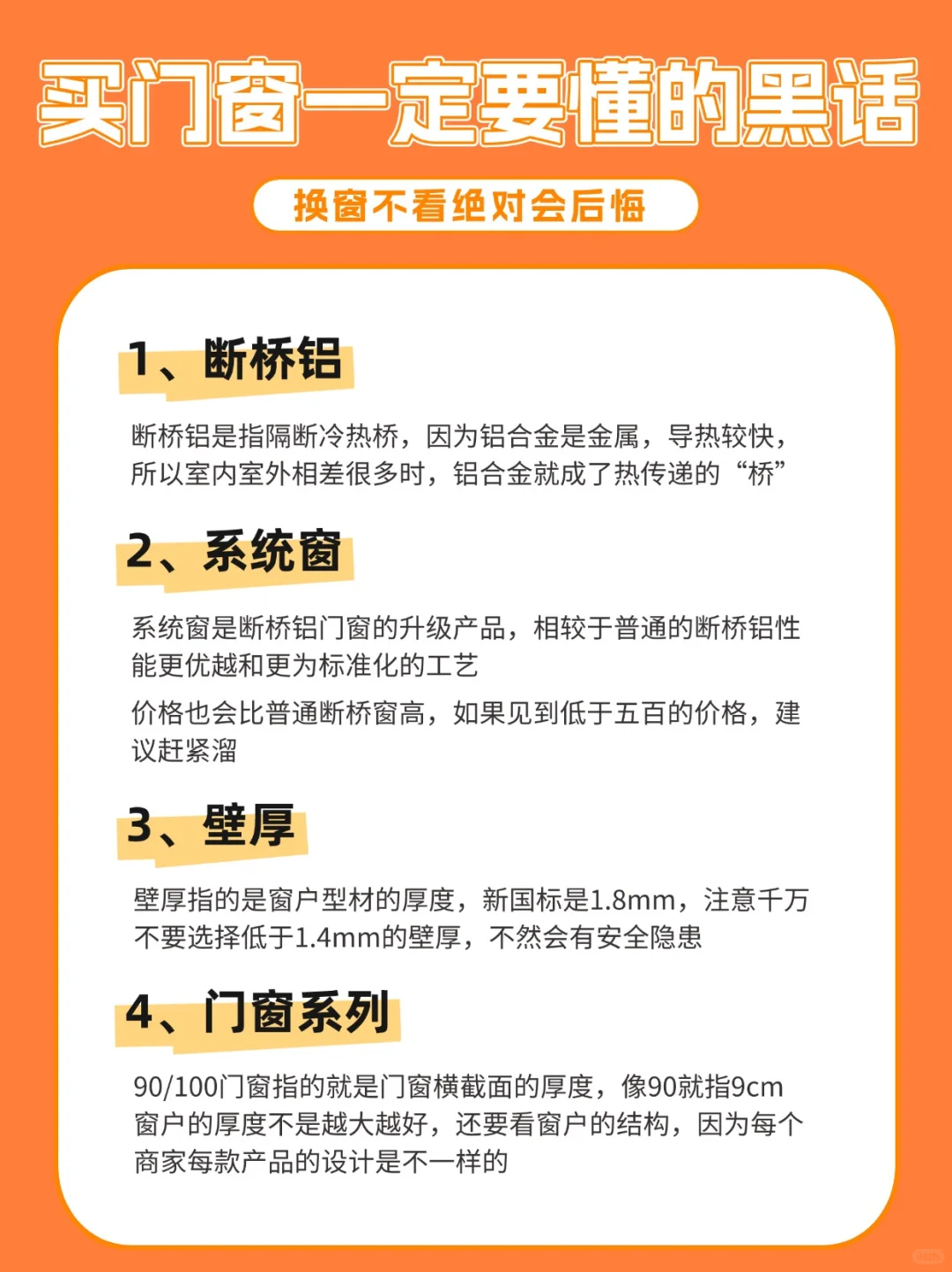 买门窗一定要懂的黑话

换窗不看绝对会后悔

1、断桥铝

断桥铝是指隔断冷热桥，因为铝合金是金属，导热较快，所以室内室外相差很多时，铝合金就成了热传递的“桥”

2、系统窗

系统窗是断桥铝门窗的升级产品，相较于普通的断桥铝性能更优越和更为标准化的工艺

价格也会比普通断桥窗高，如果见到低于五百的价格，建议赶紧溜

3、壁厚

壁厚指的是窗户型材的厚度，新国标是1.8mm，注意千万不要选择低于1.4mm的壁厚，不然会有安全隐患

4、门窗系列

90/100门窗指的就是门窗横截面的厚度，像90就指9cm窗户的厚度不是越大越好，还要看窗户的结构，因为每个商家每款产品的设计是不一样的